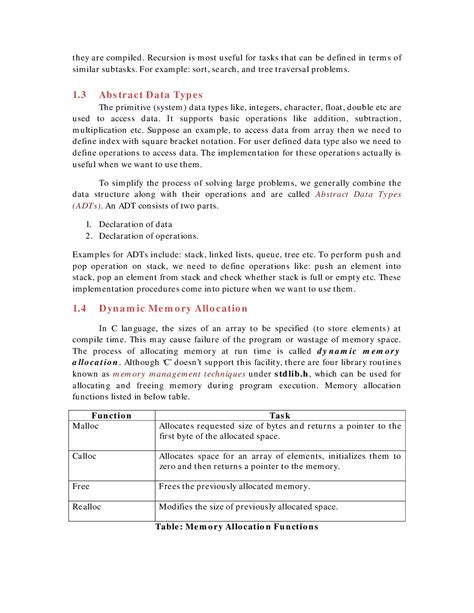 they are compiled. Recursion is most useful for tasks that can be defined in terms of similar subtasks. For example: sort, search, and tree traversal problems.

1.3 Abstract Data Types

The primitive (system) data types like, integers, character, float, double etc are used to access data. It supports basic operations like addition, subtraction, multiplication etc. Suppose an example, to access data from array then we need to define index with square bracket notation. For user defined data type also we need to define operations to access data. The implementation for these operations actually is useful when we want to use them.

To simplify the process of solving large problems, we generally combine the data structure along with their operations and are called Abstract Data Types (ADTs). An ADT consists of two parts.

1. Declaration of data
2. Declaration of operations.

Examples for ADTs include: stack, linked lists, queue, tree etc. To perform push and pop operation on stack, we need to define operations like: push an element into stack, pop an element from stack and check whether stack is full or empty etc. These implementation procedures come into picture when we want to use them.

1.4 Dynamic Memory Allocation

In C language, the sizes of an array to be specified (to store elements) at compile time. This may cause failure of the program or wastage of memory space. The process of allocating memory at run time is called dynamic memory allocation. Although 'C' doesn't support this facility, there are four library routines known as memory management techniques under stdlib.h, which can be used for allocating and freeing memory during program execution. Memory allocation functions listed in below table.

| Function | Task |
|---|---|
| Malloc | Allocates requested size of bytes and returns a pointer to the first byte of the allocated space. |
| Calloc | Allocates space for an array of elements, initializes them to zero and then returns a pointer to the memory. |
| Free | Frees the previously allocated memory. |
| Realloc | Modifies the size of previously allocated space. |

Table: Memory Allocation Functions